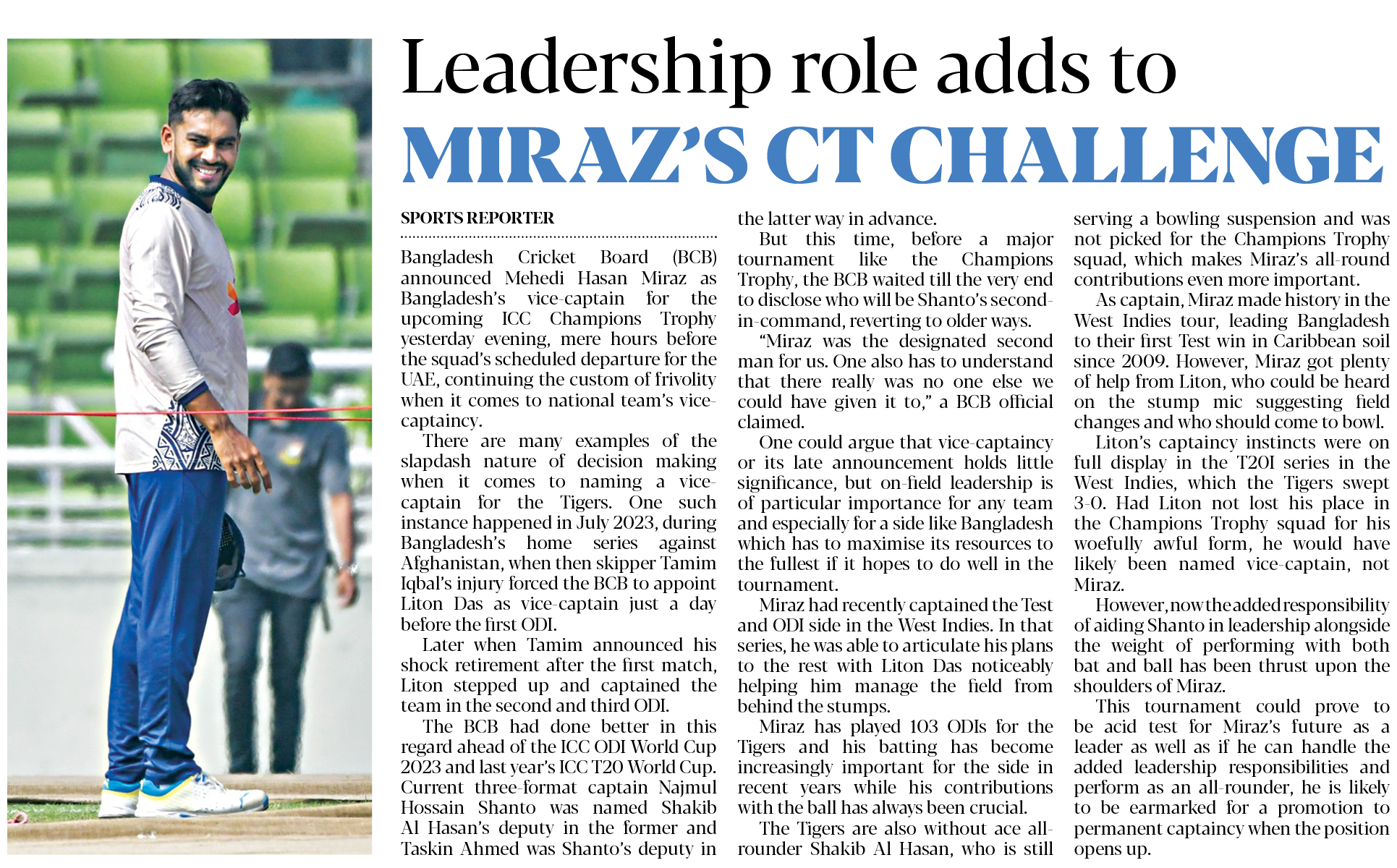 Leadership role adds to
MIRAZ'S CT CHALLENGE

SPORTS REPORTER

Bangladesh Cricket Board (BCB) announced Mehedi Hasan Miraz as Bangladesh's vice-captain for the upcoming ICC Champions Trophy yesterday evening, mere hours before the squad's scheduled departure for the UAE, continuing the custom of frivolity when it comes to national team's vice-captaincy.

There are many examples of the slapdash nature of decision making when it comes to naming a vice-captain for the Tigers. One such instance happened in July 2023, during Bangladesh's home series against Afghanistan, when then skipper Tamim Iqbal's injury forced the BCB to appoint Liton Das as vice-captain just a day before the first ODI.

Later when Tamim announced his shock retirement after the first match, Liton stepped up and captained the team in the second and third ODI.

The BCB had done better in this regard ahead of the ICC ODI World Cup 2023 and last year's ICC T20 World Cup. Current three-format captain Najmul Hossain Shanto was named Shakib Al Hasan's deputy in the former and Taskin Ahmed was Shanto's deputy in the latter way in advance.

But this time, before a major tournament like the Champions Trophy, the BCB waited till the very end to disclose who will be Shanto's second-in-command, reverting to older ways.

"Miraz was the designated second man for us. One also has to understand that there really was no one else we could have given it to," a BCB official claimed.

One could argue that vice-captaincy or its late announcement holds little significance, but on-field leadership is of particular importance for any team and especially for a side like Bangladesh which has to maximise its resources to the fullest if it hopes to do well in the tournament.

Miraz had recently captained the Test and ODI side in the West Indies. In that series, he was able to articulate his plans to the rest with Liton Das noticeably helping him manage the field from behind the stumps.

Miraz has played 103 ODIs for the Tigers and his batting has become increasingly important for the side in recent years while his contributions with the ball has always been crucial.

The Tigers are also without ace all-rounder Shakib Al Hasan, who is still serving a bowling suspension and was not picked for the Champions Trophy squad, which makes Miraz's all-round contributions even more important.

As captain, Miraz made history in the West Indies tour, leading Bangladesh to their first Test win in Caribbean soil since 2009. However, Miraz got plenty of help from Liton, who could be heard on the stump mic suggesting field changes and who should come to bowl.

Liton's captaincy instincts were on full display in the T20I series in the West Indies, which the Tigers swept 3-0. Had Liton not lost his place in the Champions Trophy squad for his woefully awful form, he would have likely been named vice-captain, not Miraz.

However, now the added responsibility of aiding Shanto in leadership alongside the weight of performing with both bat and ball has been thrust upon the shoulders of Miraz.

This tournament could prove to be acid test for Miraz's future as a leader as well as if he can handle the added leadership responsibilities and perform as an all-rounder, he is likely to be earmarked for a promotion to permanent captaincy when the position opens up.